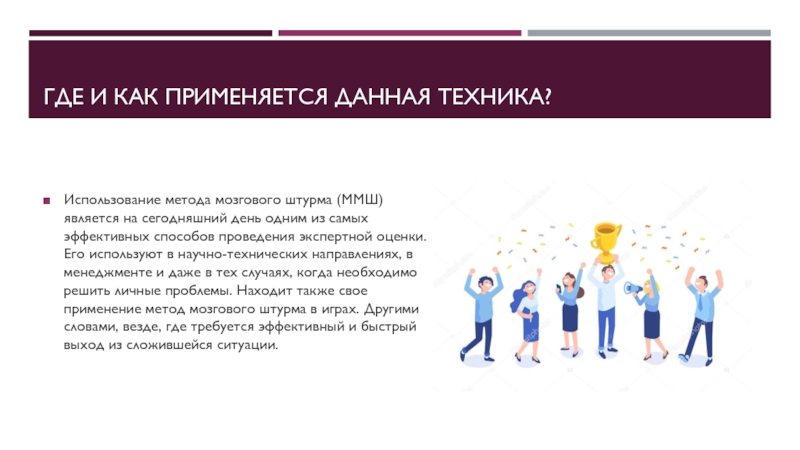 ГДЕ И КАК ПРИМЕНЯЕТСЯ ДАННАЯ ТЕХНИКА?

Использование метода мозгового штурма (ММШ) является на сегодняшний день одним из самых эффективных способов проведения экспертной оценки. Его используют в научно-технических направлениях, в менеджменте и даже в тех случаях, когда необходимо решить личные проблемы. Находит также свое применение метод мозгового штурма в играх. Другими словами, везде, где требуется эффективный и быстрый выход из сложившейся ситуации.